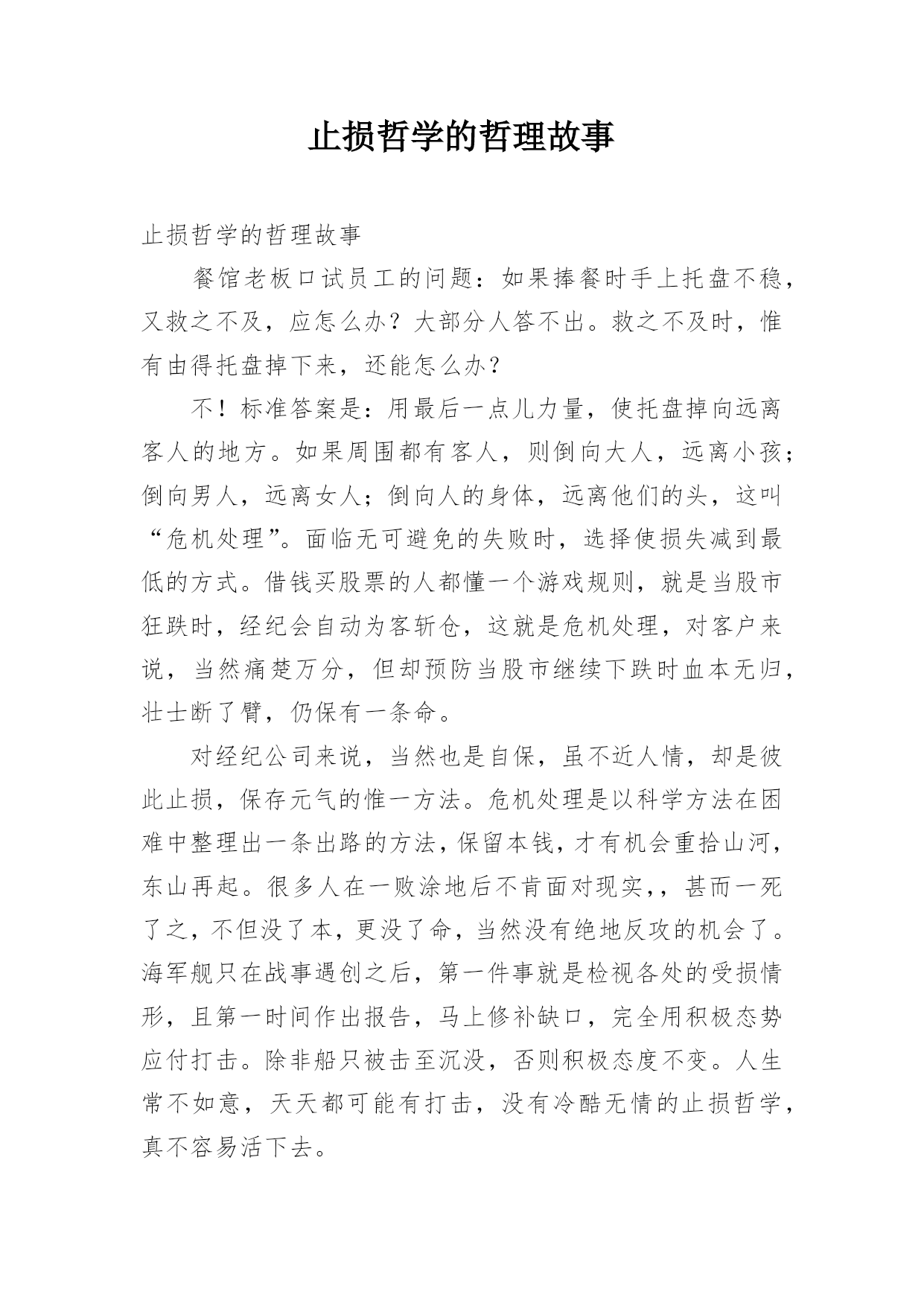 止损哲学的哲理故事

止损哲学的哲理故事

餐馆老板口试员工的问题：如果捧餐时手上托盘不稳，又救之不及，应怎么办？大部分人答不出。救之不及时，惟有由得托盘掉下来，还能怎么办？

不！标准答案是：用最后一点儿力量，使托盘掉向远离客人的地方。如果周围都有客人，则倒向大人，远离小孩；倒向男人，远离女人；倒向人的身体，远离他们的头，这叫“危机处理”。面临无可避免的失败时，选择使损失减到最低的方式。借钱买股票的人都懂一个游戏规则，就是当股市狂跌时，经纪会自动为客斩仓，这就是危机处理，对客户来说，当然痛楚万分，但却预防当股市继续下跌时血本无归，壮士断了臂，仍保有一条命。

对经纪公司来说，当然也是自保，虽不近人情，却是彼此止损，保存元气的惟一方法。危机处理是以科学方法在困难中整理出一条出路的方法，保留本钱，才有机会重拾山河，东山再起。很多人在一败涂地后不肯面对现实，，甚而一死了之，不但没了本，更没了命，当然没有绝地反攻的机会了。海军舰只在战事遇创之后，第一件事就是检视各处的受损情形，且第一时间作出报告，马上修补缺口，完全用积极态势应付打击。除非船只被击至沉没，否则积极态度不变。人生常不如意，天天都可能有打击，没有冷酷无情的止损哲学，真不容易活下去。